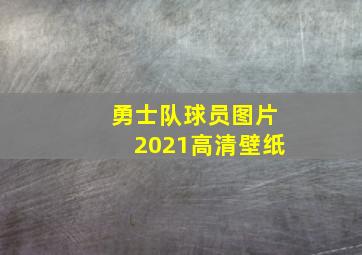 勇士队球员图片
2021高清壁纸